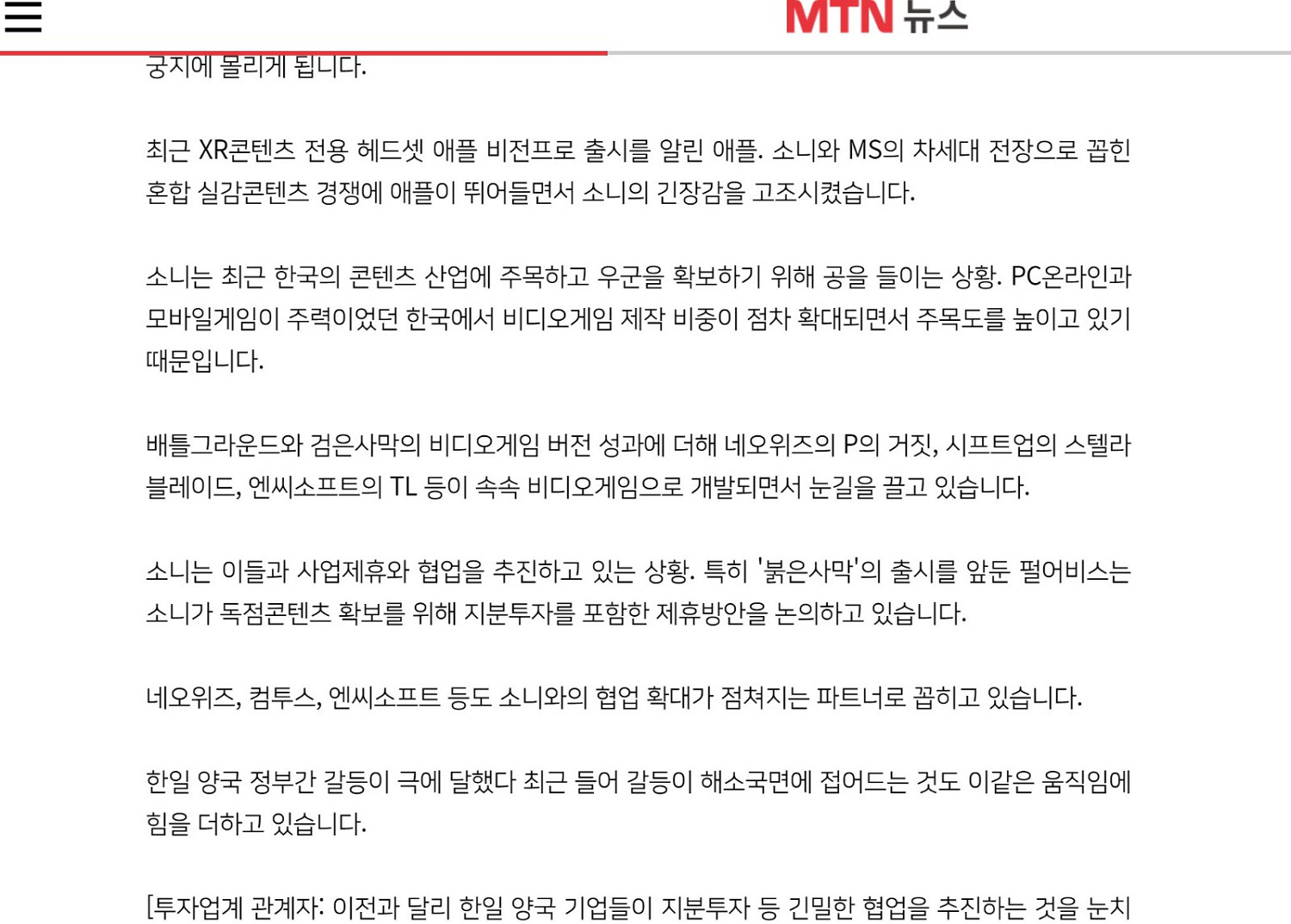 MTN 뉴스

궁지에 몰리게 됩니다.

최근 XR콘텐츠 전용 헤드셋 애플 비전프로 출시를 알린 애플. 소니와 MS의 차세대 전장으로 꼽힌 혼합 실감콘텐츠 경쟁에 애플이 뛰어들면서 소니의 긴장감을 고조시켰습니다.

소니는 최근 한국의 콘텐츠 산업에 주목하고 우군을 확보하기 위해 공을 들이는 상황. PC온라인과 모바일게임이 주력이었던 한국에서 비디오게임 제작 비중이 점차 확대되면서 주목도를 높이고 있기 때문입니다.

배틀그라운드와 검은사막의 비디오게임 버전 성과에 더해 네오위즈의 P의 거짓, 시프트업의 스텔라 블레이드, 엔씨소프트의 TL 등이 속속 비디오게임으로 개발되면서 눈길을 끌고 있습니다.

소니는 이들과 사업제휴와 협업을 추진하고 있는 상황. 특히 '붉은사막'의 출시를 앞둔 펄어비스는 소니가 독점콘텐츠 확보를 위해 지분투자를 포함한 제휴방안을 논의하고 있습니다.

네오위즈, 컴투스, 엔씨소프트 등도 소니와의 협업 확대가 점쳐지는 파트너로 꼽히고 있습니다.

한일 양국 정부간 갈등이 극에 달했다 최근 들어 갈등이 해소국면에 접어드는 것도 이같은 움직임에 힘을 더하고 있습니다.

[투자업계 관계자: 이전과 달리 한일 양국 기업들이 지분투자 등 긴밀한 협업을 추진하는 것을 눈치